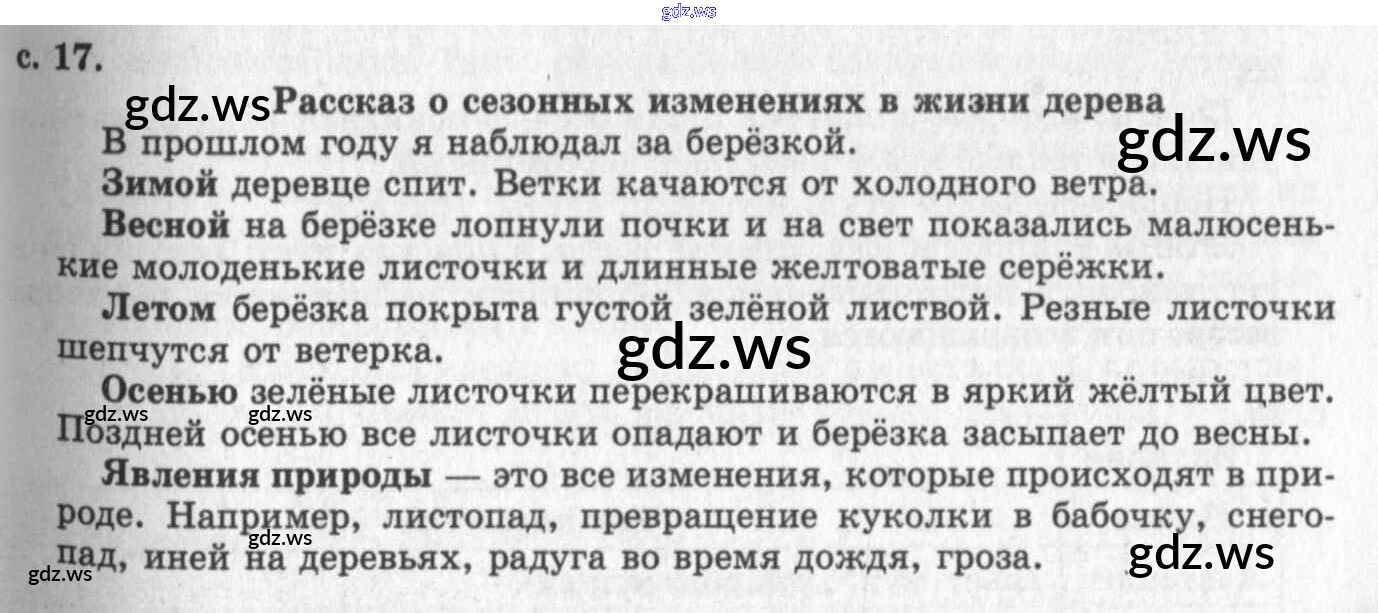 с. 17.

Рассказ о сезонных изменениях в жизни дерева

В прошлом году я наблюдал за берёзкой.

Зимой деревце спит. Ветки качаются от холодного ветра.

Весной на берёзке лопнули почки и на свет показались малюсенькие молоденькие листочки и длинные желтоватые серёжки.

Летом берёзка покрыта густой зелёной листвой. Резные листочки шепчутся от ветерка.

Осенью зелёные листочки перекрашиваются в яркий жёлтый цвет. Поздней осенью все листочки опадают и берёзка засыпает до весны.

Явления природы — это все изменения, которые происходят в природе. Например, листопад, превращение куколки в бабочку, снегопад, иней на деревьях, радуга во время дождя, гроза.

gdz.ws